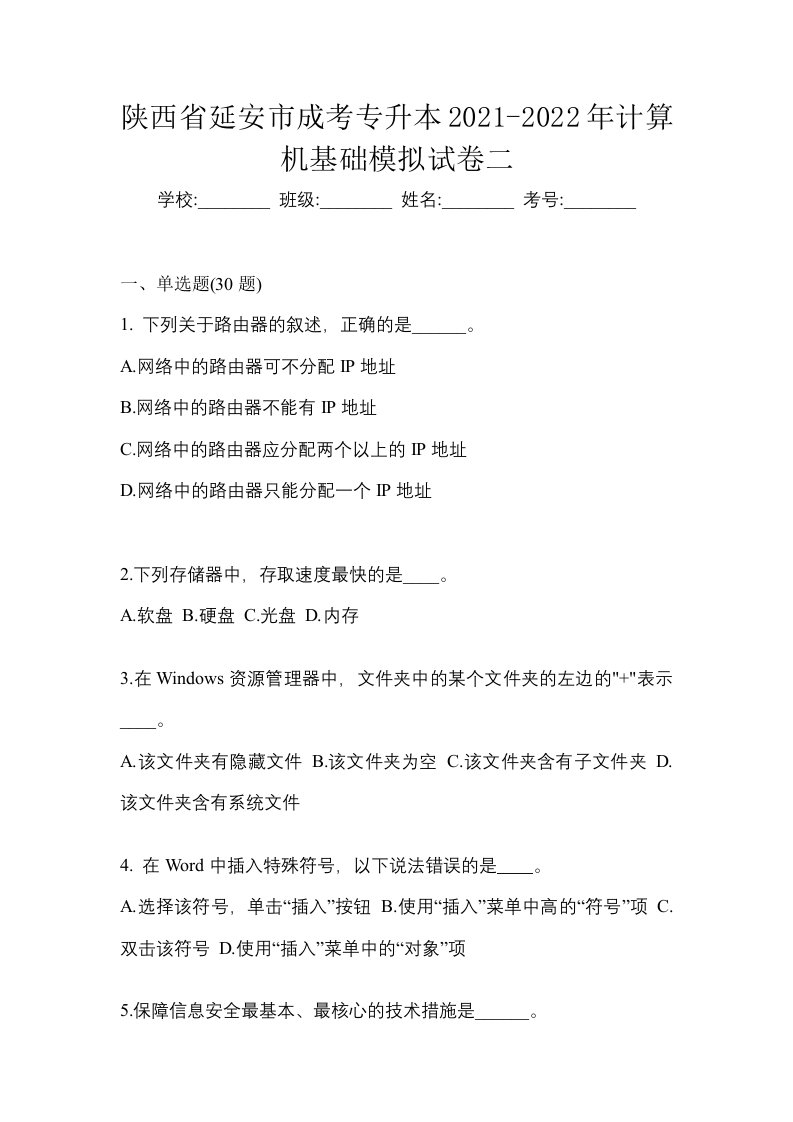 陕西省延安市成考专升本2021-2022年计算机基础模拟试卷二

学校:________ 班级:________ 姓名:________ 考号:________

一、单选题(30 题)

1. 下列关于路由器的叙述，正确的是______。

A.网络中的路由器可不分配 IP 地址

B.网络中的路由器不能有 IP 地址

C.网络中的路由器应分配两个以上的 IP 地址

D.网络中的路由器只能分配一个 IP 地址

2.下列存储器中，存取速度最快的是____。

A.软盘 B.硬盘 C.光盘 D.内存

3.在 Windows 资源管理器中，文件夹中的某个文件夹的左边的"+"表示____。

A.该文件夹有隐藏文件 B.该文件夹为空 C.该文件夹含有子文件夹 D.该文件夹含有系统文件

4. 在 Word 中插入特殊符号，以下说法错误的是____。

A.选择该符号，单击“插入”按钮 B.使用“插入”菜单中高的“符号”项 C.双击该符号 D.使用“插入”菜单中的“对象”项

5.保障信息安全最基本、最核心的技术措施是______。